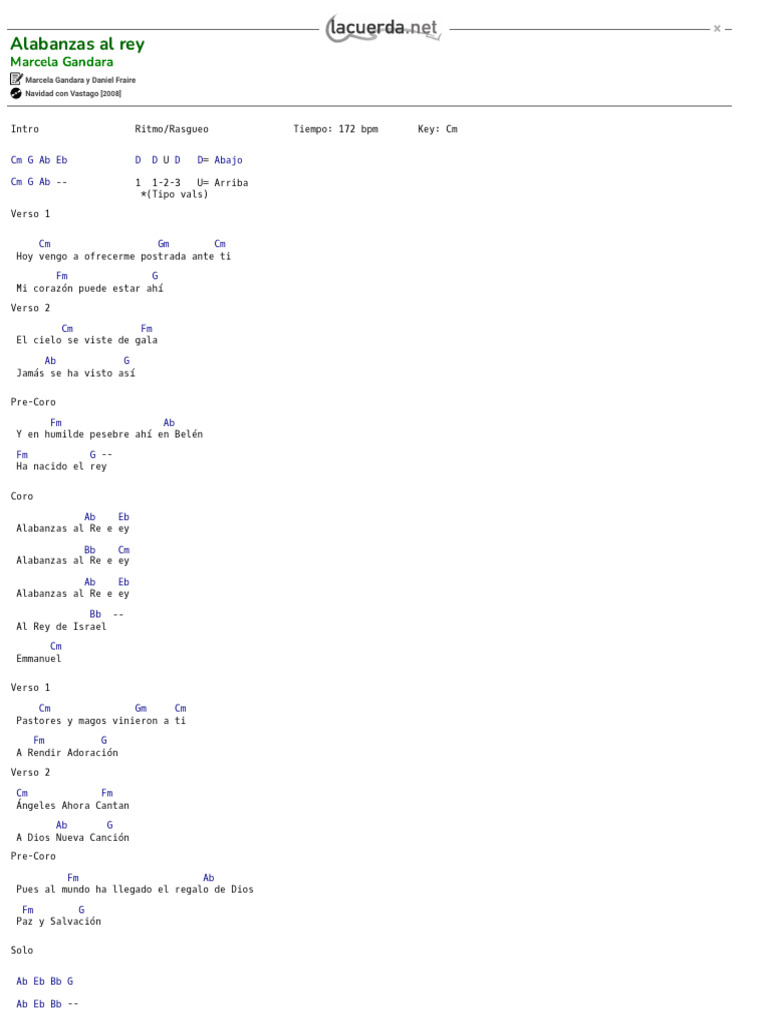 lacuerda.net

Alabanzas al rey
Marcela Gandara
Marcela Gandara y Daniel Fraire
Navidad con Vastago [2008]

Intro Ritmo/Rasgueo Tiempo: 172 bpm Key: Cm

Cm G Ab Eb D D U D D= Abajo

Cm G Ab -- 1 1-2-3 U= Arriba
*(Tipo vals)

Verso 1

Cm Gm Cm
Hoy vengo a ofrecerme postrada ante ti

Fm G
Mi corazón puede estar ahí

Verso 2

Cm Fm
El cielo se viste de gala

Ab G
Jamás se ha visto así

Pre-Coro

Fm Ab
Y en humilde pesebre ahí en Belén

Fm G --
Ha nacido el rey

Coro

Ab Eb
Alabanzas al Re e ey

Bb Cm
Alabanzas al Re e ey

Ab Eb
Alabanzas al Re e ey

Bb --
Al Rey de Israel

Cm
Emmanuel

Verso 1

Cm Gm Cm
Pastores y magos vinieron a ti

Fm G
A Rendir Adoración

Verso 2

Cm Fm
Ángeles Ahora Cantan

Ab G
A Dios Nueva Canción

Pre-Coro

Fm Ab
Pues al mundo ha llegado el regalo de Dios

Fm G
Paz y Salvación

Solo

Ab Eb Bb G

Ab Eb Bb --